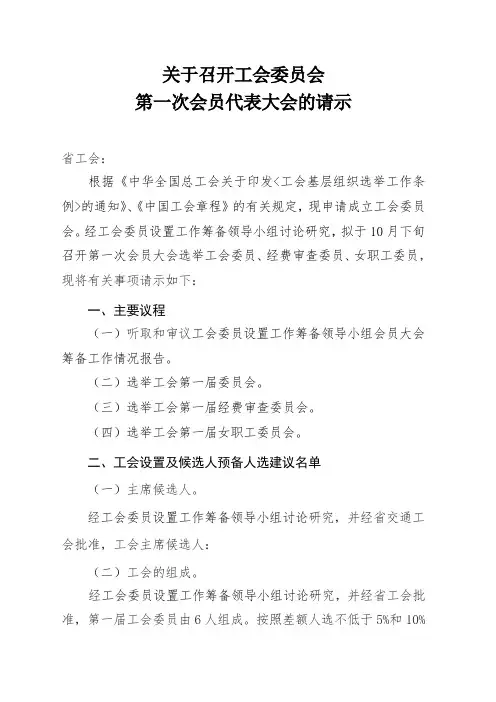 关于召开工会委员会
第一次会员代表大会的请示

省工会：

根据《中华全国总工会关于印发<工会基层组织选举工作条例>的通知》、《中国工会章程》的有关规定，现申请成立工会委员会。经工会委员设置工作筹备领导小组讨论研究，拟于10月下旬召开第一次会员大会选举工会委员、经费审查委员、女职工委员，现将有关事项请示如下：

一、主要议程

（一）听取和审议工会委员设置工作筹备领导小组会员大会筹备工作情况报告。

（二）选举工会第一届委员会。

（三）选举工会第一届经费审查委员会。

（四）选举工会第一届女职工委员会。

二、工会设置及候选人预备人选建议名单

（一）主席候选人。

经工会委员设置工作筹备领导小组讨论研究，并经省交通工会批准，工会主席候选人：

（二）工会的组成。

经工会委员设置工作筹备领导小组讨论研究，并经省工会批准，第一届工会委员由6人组成。按照差额人选不低于5%和10%